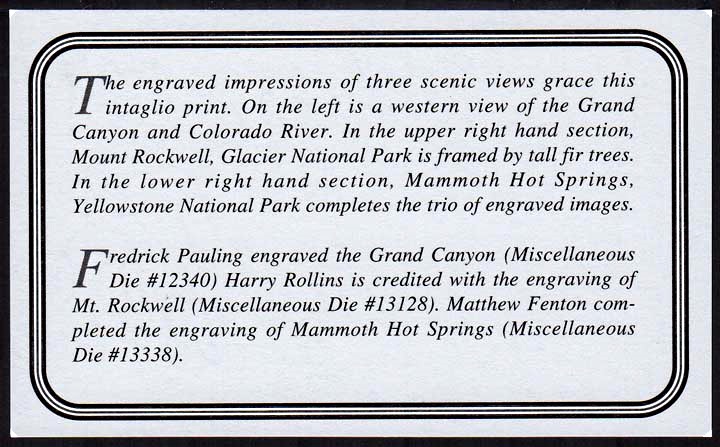 The engraved impressions of three scenic views grace this intaglio print. On the left is a western view of the Grand Canyon and Colorado River. In the upper right hand section, Mount Rockwell, Glacier National Park is framed by tall fir trees. In the lower right hand section, Mammoth Hot Springs, Yellowstone National Park completes the trio of engraved images.

Fredrick Pauling engraved the Grand Canyon (Miscellaneous Die #12340) Harry Rollins is credited with the engraving of Mt. Rockwell (Miscellaneous Die #13128). Matthew Fenton completed the engraving of Mammoth Hot Springs (Miscellaneous Die #13338).